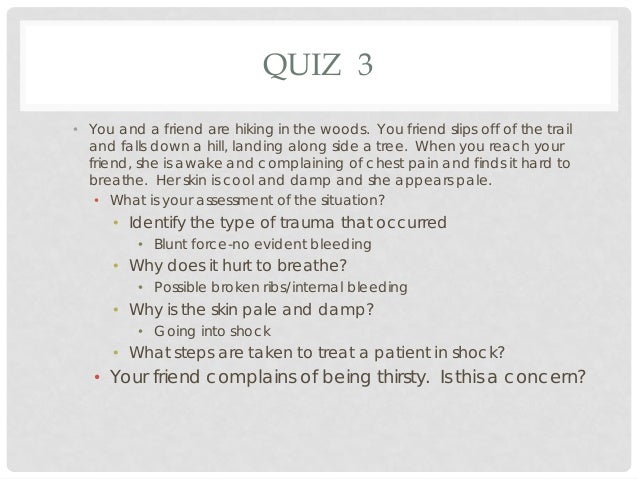 QUIZ 3

• You and a friend are hiking in the woods. You friend slips off of the trail and falls down a hill, landing along side a tree. When you reach your friend, she is awake and complaining of chest pain and finds it hard to breathe. Her skin is cool and damp and she appears pale.
  • What is your assessment of the situation?
    • Identify the type of trauma that occurred
      • Blunt force-no evident bleeding
    • Why does it hurt to breathe?
      • Possible broken ribs/internal bleeding
    • Why is the skin pale and damp?
      • Going into shock
    • What steps are taken to treat a patient in shock?
  • Your friend complains of being thirsty. Is this a concern?